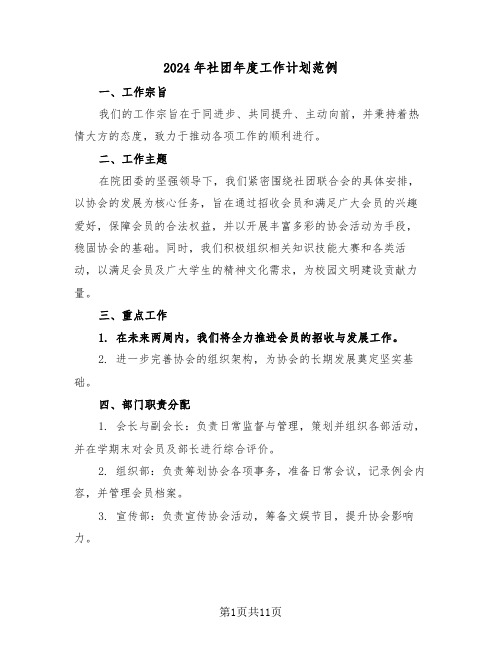 2024年社团年度工作计划范例

一、工作宗旨

我们的工作宗旨在于同进步、共同提升、主动向前，并秉持着热情大方的态度，致力于推动各项工作的顺利进行。

二、工作主题

在院团委的坚强领导下，我们紧密围绕社团联合会的具体安排，以协会的发展为核心任务，旨在通过招收会员和满足广大会员的兴趣爱好，保障会员的合法权益，并以开展丰富多彩的协会活动为手段，稳固协会的基础。同时，我们积极组织相关知识技能大赛和各类活动，以满足会员及广大学生的精神文化需求，为校园文明建设贡献力量。

三、重点工作

1. 在未来两周内，我们将全力推进会员的招收与发展工作。

2. 进一步完善协会的组织架构，为协会的长期发展奠定坚实基础。

四、部门职责分配

1. 会长与副会长：负责日常监督与管理，策划并组织各部活动，并在学期末对会员及部长进行综合评价。

2. 组织部：负责筹划协会各项事务，准备日常会议，记录例会内容，并管理会员档案。

3. 宣传部：负责宣传协会活动，筹备文娱节目，提升协会影响力。

第1页共11页